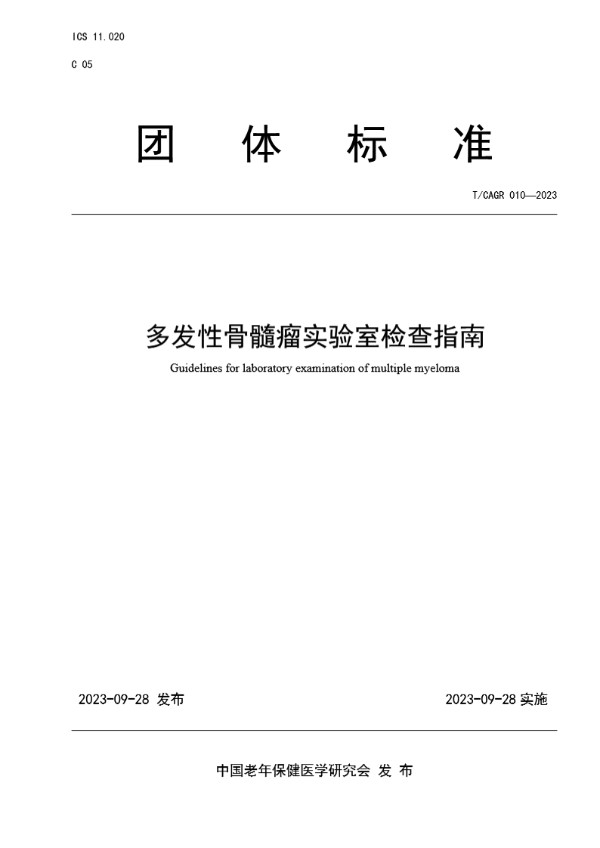 ICS 11.020

C 05

团 体 标 准

T/CAGR 010—2023

多发性骨髓瘤实验室检查指南

Guidelines for laboratory examination of multiple myeloma

2023-09-28 发布

2023-09-28 实施

中国老年保健医学研究会 发 布